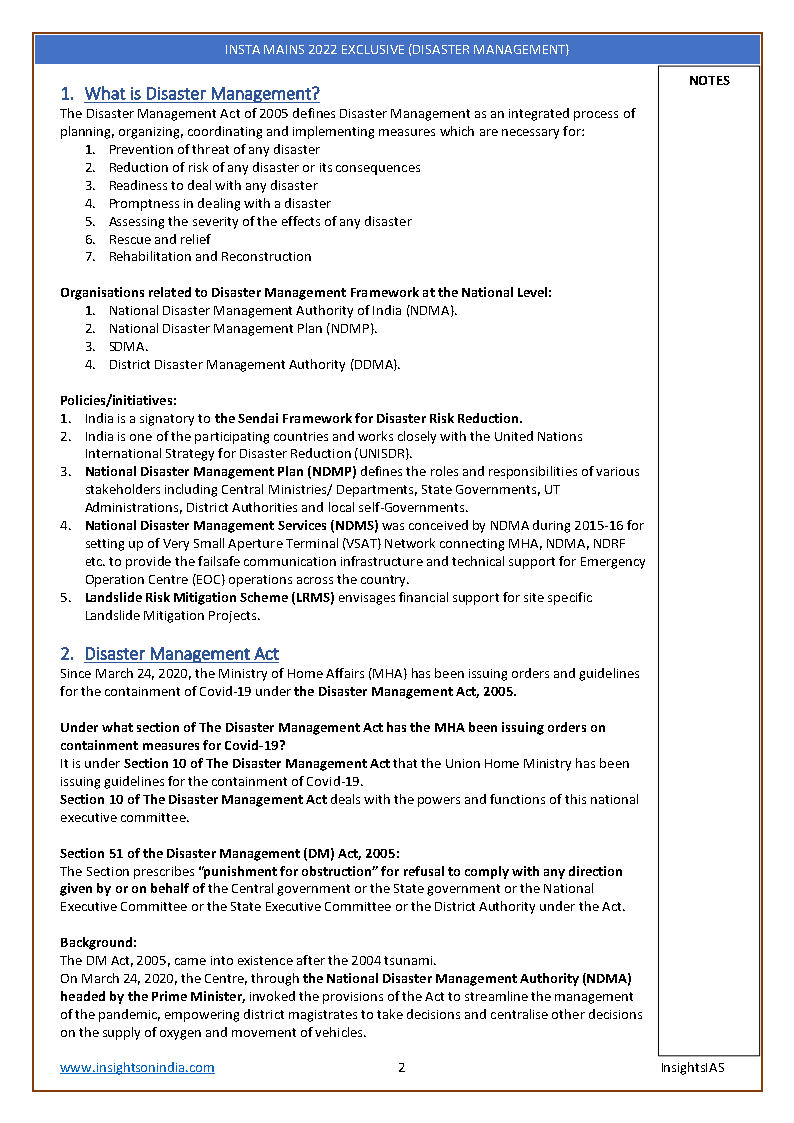 INSTA MAINS 2022 EXCLUSIVE (DISASTER MANAGEMENT)

NOTES

1. What is Disaster Management?

The Disaster Management Act of 2005 defines Disaster Management as an integrated process of planning, organizing, coordinating and implementing measures which are necessary for:
1. Prevention of threat of any disaster
2. Reduction of risk of any disaster or its consequences
3. Readiness to deal with any disaster
4. Promptness in dealing with a disaster
5. Assessing the severity of the effects of any disaster
6. Rescue and relief
7. Rehabilitation and Reconstruction

Organisations related to Disaster Management Framework at the National Level:
1. National Disaster Management Authority of India (NDMA).
2. National Disaster Management Plan (NDMP).
3. SDMA.
4. District Disaster Management Authority (DDMA).

Policies/initiatives:
1. India is a signatory to the Sendai Framework for Disaster Risk Reduction.
2. India is one of the participating countries and works closely with the United Nations International Strategy for Disaster Reduction (UNISDR).
3. National Disaster Management Plan (NDMP) defines the roles and responsibilities of various stakeholders including Central Ministries/ Departments, State Governments, UT Administrations, District Authorities and local self-Governments.
4. National Disaster Management Services (NDMS) was conceived by NDMA during 2015-16 for setting up of Very Small Aperture Terminal (VSAT) Network connecting MHA, NDMA, NDRF etc. to provide the failsafe communication infrastructure and technical support for Emergency Operation Centre (EOC) operations across the country.
5. Landslide Risk Mitigation Scheme (LRMS) envisages financial support for site specific Landslide Mitigation Projects.

2. Disaster Management Act

Since March 24, 2020, the Ministry of Home Affairs (MHA) has been issuing orders and guidelines for the containment of Covid-19 under the Disaster Management Act, 2005.

Under what section of The Disaster Management Act has the MHA been issuing orders on containment measures for Covid-19?
It is under Section 10 of The Disaster Management Act that the Union Home Ministry has been issuing guidelines for the containment of Covid-19.
Section 10 of The Disaster Management Act deals with the powers and functions of this national executive committee.

Section 51 of the Disaster Management (DM) Act, 2005:
The Section prescribes "punishment for obstruction" for refusal to comply with any direction given by or on behalf of the Central government or the State government or the National Executive Committee or the State Executive Committee or the District Authority under the Act.

Background:
The DM Act, 2005, came into existence after the 2004 tsunami.
On March 24, 2020, the Centre, through the National Disaster Management Authority (NDMA) headed by the Prime Minister, invoked the provisions of the Act to streamline the management of the pandemic, empowering district magistrates to take decisions and centralise other decisions on the supply of oxygen and movement of vehicles.

www.insightsonindia.com 2 InsightsIAS